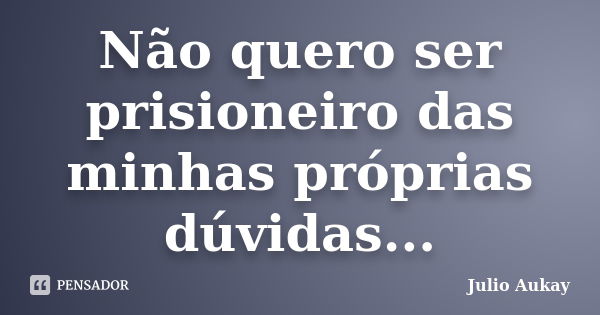 Não quero ser prisioneiro das minhas próprias dúvidas...

PENSADOR

Julio Aukay